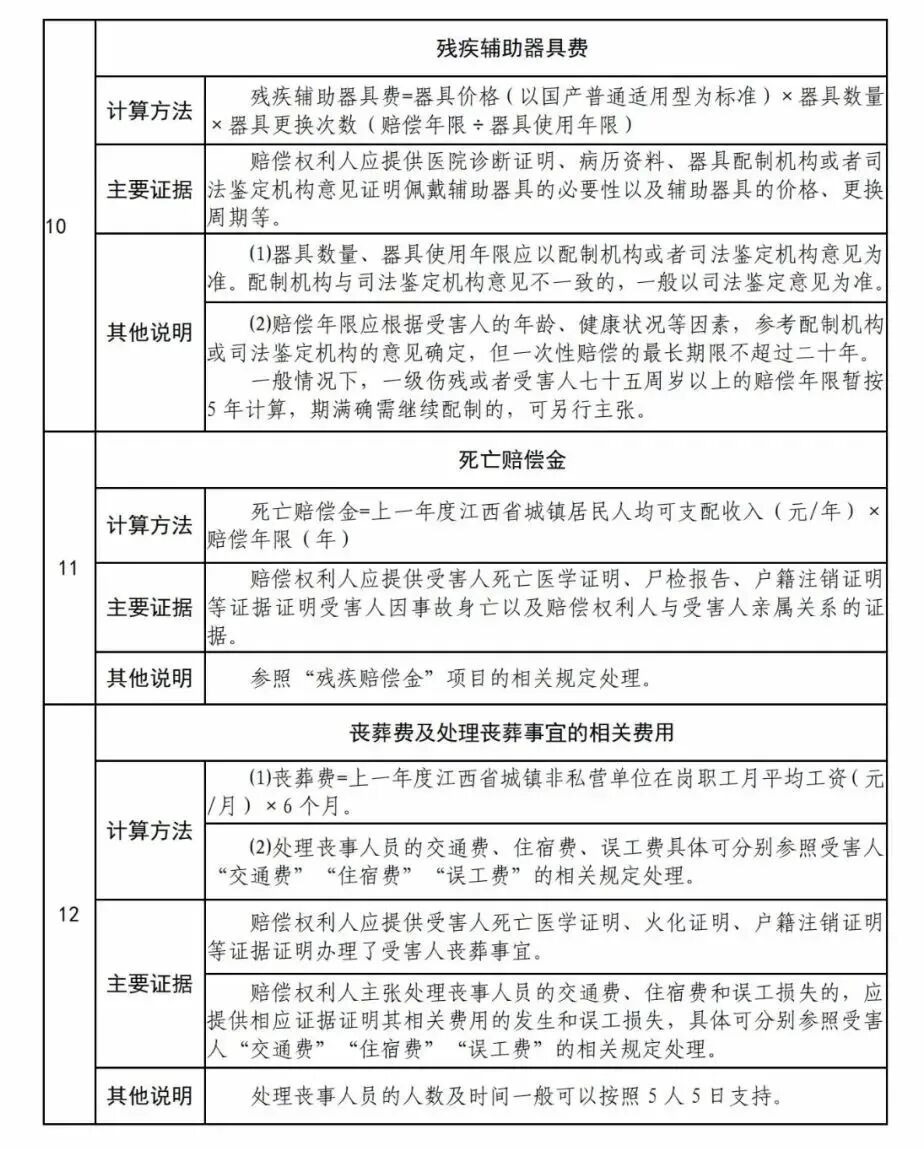 | 10 | 残疾辅助器具费 | |
|---|---|---|
| | 计算方法 | 残疾辅助器具费=器具价格（以国产普通适用型为标准）×器具数量×器具更换次数（赔偿年限÷器具使用年限） |
| | 主要证据 | 赔偿权利人应提供医院诊断证明、病历资料、器具配制机构或者司法鉴定机构意见证明佩戴辅助器具的必要性以及辅助器具的价格、更换周期等。 |
| | 其他说明 | (1)器具数量、器具使用年限应以配制机构或者司法鉴定机构意见为准。配制机构与司法鉴定机构意见不一致的，一般以司法鉴定意见为准。 |
| | | (2)赔偿年限应根据受害人的年龄、健康状况等因素，参考配制机构或司法鉴定机构的意见确定，但一次性赔偿的最长期限不超过二十年。一般情况下，一级伤残或者受害人七十五周岁以上的赔偿年限暂按5年计算，期满确需继续配制的，可另行主张。 |
| 11 | 死亡赔偿金 | |
| | 计算方法 | 死亡赔偿金=上一年度江西省城镇居民人均可支配收入（元/年）×赔偿年限（年） |
| | 主要证据 | 赔偿权利人应提供受害人死亡医学证明、尸检报告、户籍注销证明等证据证明受害人因事故身亡以及赔偿权利人与受害人亲属关系的证据。 |
| | 其他说明 | 参照“残疾赔偿金”项目的相关规定处理。 |
| 12 | 丧葬费及处理丧葬事宜的相关费用 | |
| | 计算方法 | (1)丧葬费=上一年度江西省城镇非私营单位在岗职工月平均工资（元/月）×6个月。 |
| | | (2)处理丧事人员的交通费、住宿费、误工费具体可分别参照受害人“交通费”“住宿费”“误工费”的相关规定处理。 |
| | 主要证据 | 赔偿权利人应提供受害人死亡医学证明、火化证明、户籍注销证明等证据证明办理了受害人丧葬事宜。 |
| | | 赔偿权利人主张处理丧事人员的交通费、住宿费和误工损失的，应提供相应证据证明其相关费用的发生和误工损失，具体可分别参照受害人“交通费”“住宿费”“误工费”的相关规定处理。 |
| | 其他说明 | 处理丧事人员的人数及时间一般可以按照5人5日支持。 |